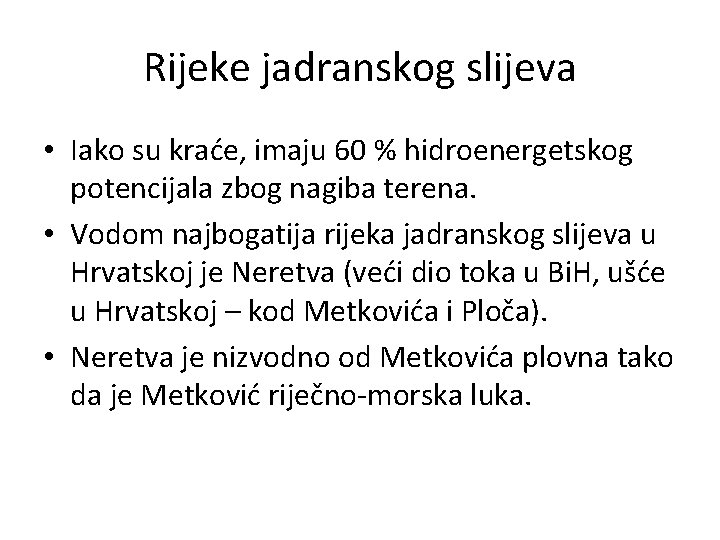 Rijeke jadranskog slijeva

• Iako su kraće, imaju 60 % hidroenergetskog potencijala zbog nagiba terena.
• Vodom najbogatija rijeka jadranskog slijeva u Hrvatskoj je Neretva (veći dio toka u BiH, ušće u Hrvatskoj – kod Metkovića i Ploča).
• Neretva je nizvodno od Metkovića plovna tako da je Metković riječno-morska luka.